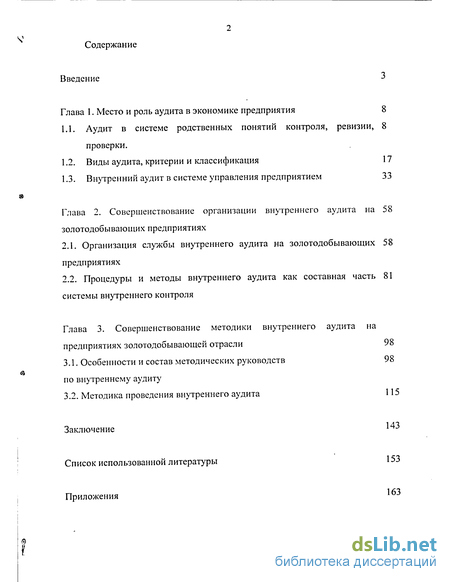 2

Содержание

Введение 3

Глава 1. Место и роль аудита в экономике предприятия 8

1.1. Аудит в системе родственных понятий контроля, ревизии, проверки. 8

1.2. Виды аудита, критерии и классификация 17

1.3. Внутренний аудит в системе управления предприятием 33

Глава 2. Совершенствование организации внутреннего аудита на золотодобывающих предприятиях 58

2.1. Организация службы внутреннего аудита на золотодобывающих предприятиях 58

2.2. Процедуры и методы внутреннего аудита как составная часть системы внутреннего контроля 81

Глава 3. Совершенствование методики внутреннего аудита на предприятиях золотодобывающей отрасли 98

3.1. Особенности и состав методических руководств по внутреннему аудиту 98

3.2. Методика проведения внутреннего аудита 115

Заключение 143

Список использованной литературы 153

Приложения 163

dsLib.net
библиотека диссертаций